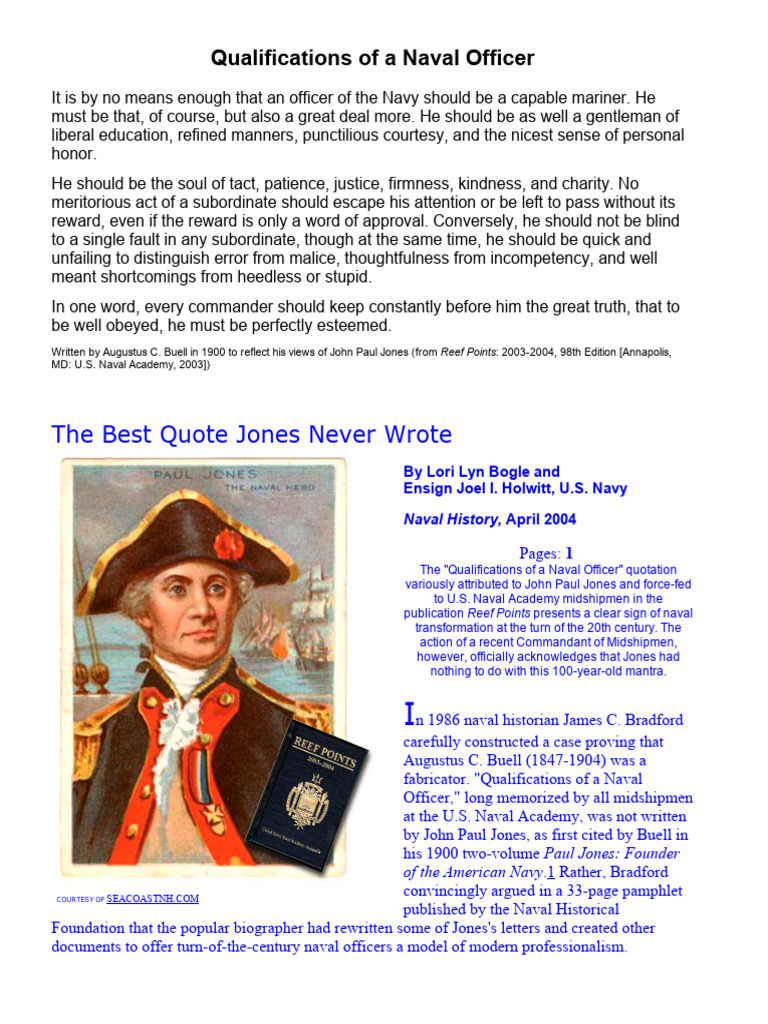 Qualifications of a Naval Officer

It is by no means enough that an officer of the Navy should be a capable mariner. He must be that, of course, but also a great deal more. He should be as well a gentleman of liberal education, refined manners, punctilious courtesy, and the nicest sense of personal honor.

He should be the soul of tact, patience, justice, firmness, kindness, and charity. No meritorious act of a subordinate should escape his attention or be left to pass without its reward, even if the reward is only a word of approval. Conversely, he should not be blind to a single fault in any subordinate, though at the same time, he should be quick and unfailing to distinguish error from malice, thoughtfulness from incompetency, and well meant shortcomings from heedless or stupid.

In one word, every commander should keep constantly before him the great truth, that to be well obeyed, he must be perfectly esteemed.

Written by Augustus C. Buell in 1900 to reflect his views of John Paul Jones (from Reef Points: 2003-2004, 98th Edition [Annapolis, MD: U.S. Naval Academy, 2003])

The Best Quote Jones Never Wrote

PAUL JONES
THE NAVAL HERO

REEF POINTS
2003-2004

COURTESY OF SEACOASTNH.COM

By Lori Lyn Bogle and
Ensign Joel I. Holwitt, U.S. Navy

Naval History, April 2004

Pages: 1

The "Qualifications of a Naval Officer" quotation variously attributed to John Paul Jones and force-fed to U.S. Naval Academy midshipmen in the publication Reef Points presents a clear sign of naval transformation at the turn of the 20th century. The action of a recent Commandant of Midshipmen, however, officially acknowledges that Jones had nothing to do with this 100-year-old mantra.

In 1986 naval historian James C. Bradford carefully constructed a case proving that Augustus C. Buell (1847-1904) was a fabricator. "Qualifications of a Naval Officer," long memorized by all midshipmen at the U.S. Naval Academy, was not written by John Paul Jones, as first cited by Buell in his 1900 two-volume Paul Jones: Founder of the American Navy.1 Rather, Bradford convincingly argued in a 33-page pamphlet published by the Naval Historical Foundation that the popular biographer had rewritten some of Jones's letters and created other documents to offer turn-of-the-century naval officers a model of modern professionalism.